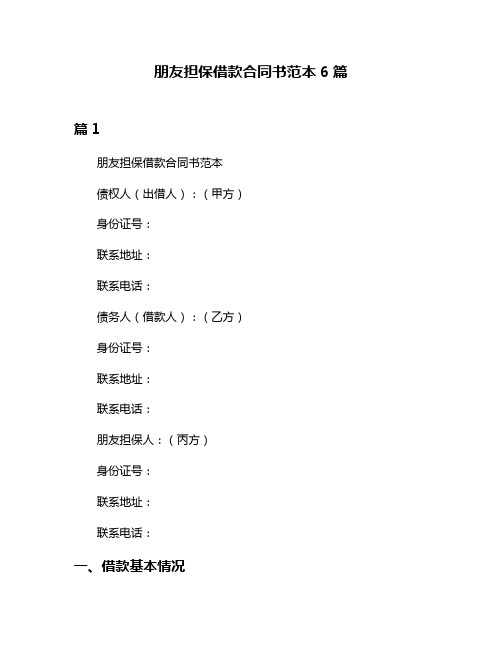 朋友担保借款合同书范本 6 篇

篇 1

朋友担保借款合同书范本

债权人（出借人）：（甲方）

身份证号：

联系地址：

联系电话：

债务人（借款人）：（乙方）

身份证号：

联系地址：

联系电话：

朋友担保人：（丙方）

身份证号：

联系地址：

联系电话：

一、借款基本情况